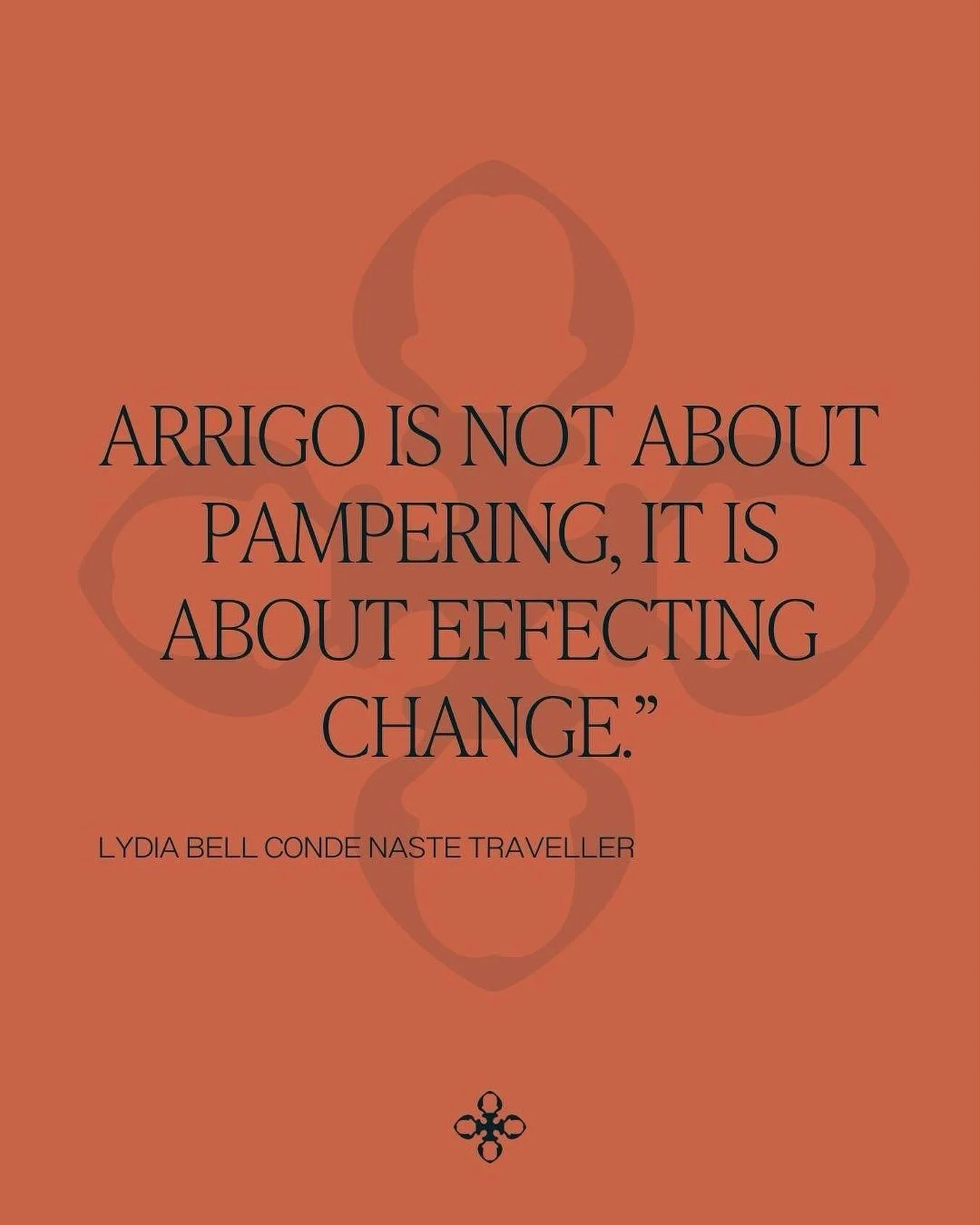 ARRIGO IS NOT ABOUT PAMPERING, IT IS ABOUT EFFECTING CHANGE.”

LYDIA BELL CONDE NASTE TRAVELLER